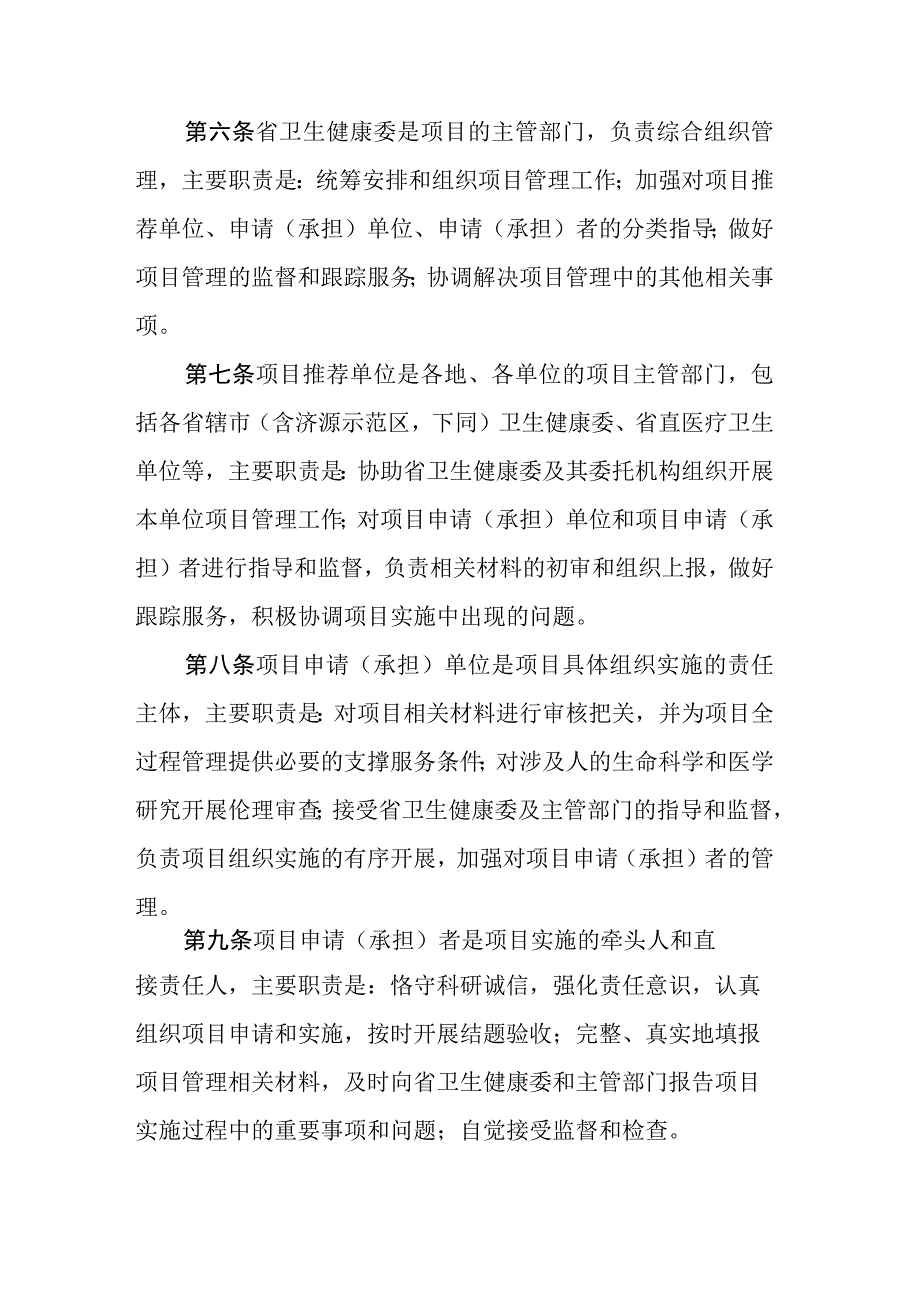 第六条省卫生健康委是项目的主管部门，负责综合组织管理，主要职责是：统筹安排和组织项目管理工作；加强对项目推荐单位、申请（承担）单位、申请（承担）者的分类指导；做好项目管理的监督和跟踪服务；协调解决项目管理中的其他相关事项。

第七条项目推荐单位是各地、各单位的项目主管部门，包括各省辖市（含济源示范区，下同）卫生健康委、省直医疗卫生单位等，主要职责是：协助省卫生健康委及其委托机构组织开展本单位项目管理工作；对项目申请（承担）单位和项目申请（承担）者进行指导和监督，负责相关材料的初审和组织上报，做好跟踪服务，积极协调项目实施中出现的问题。

第八条项目申请（承担）单位是项目具体组织实施的责任主体，主要职责是：对项目相关材料进行审核把关，并为项目全过程管理提供必要的支撑服务条件；对涉及人的生命科学和医学研究开展伦理审查；接受省卫生健康委及主管部门的指导和监督，负责项目组织实施的有序开展，加强对项目申请（承担）者的管理。

第九条项目申请（承担）者是项目实施的牵头人和直接责任人，主要职责是：恪守科研诚信，强化责任意识，认真组织项目申请和实施，按时开展结题验收；完整、真实地填报项目管理相关材料，及时向省卫生健康委和主管部门报告项目实施过程中的重要事项和问题；自觉接受监督和检查。